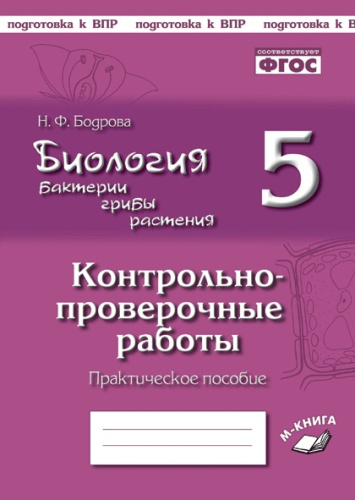 подготовка к ВПР подготовка к ВПР подготовка к В

соответствует
ФГОС

Н. Ф. Бодрова

Биология
Бактерии
грибы
растения

5

Контрольно-проверочные работы

Практическое пособие

М-КНИГА